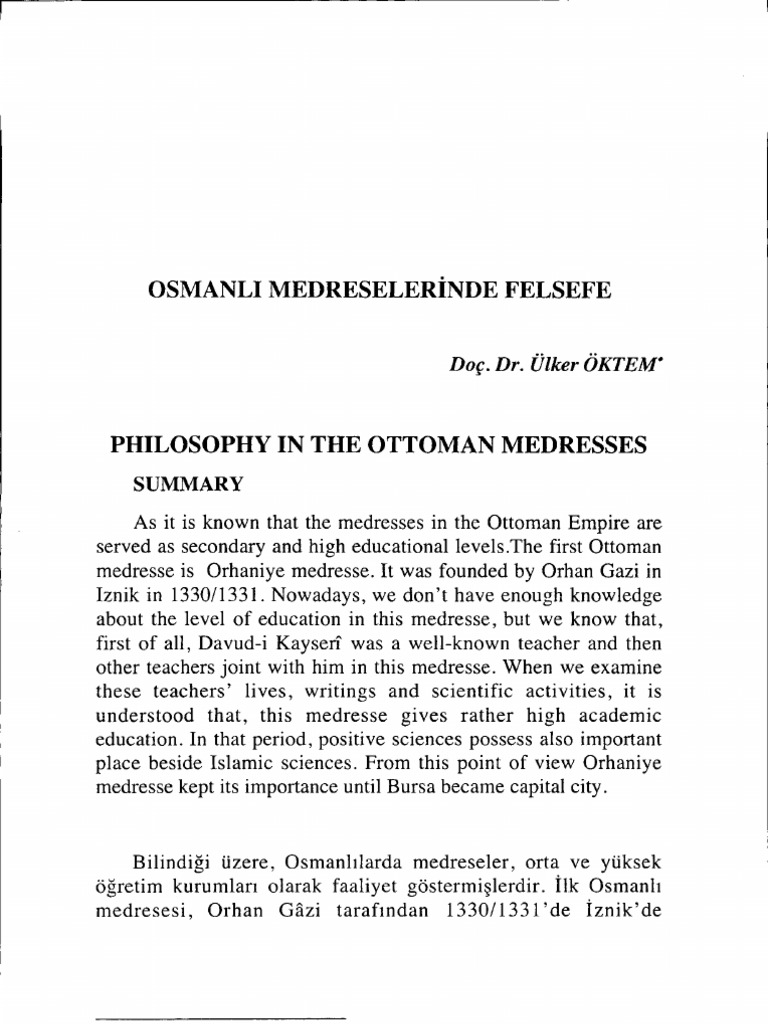 OSMANLI MEDRESELERİNDE FELSEFE

Doç. Dr. Ülker ÖKTEM*

PHILOSOPHY IN THE OTTOMAN MEDRESSES

SUMMARY

As it is known that the medresses in the Ottoman Empire are served as secondary and high educational levels.The first Ottoman medresse is Orhaniye medresse. It was founded by Orhan Gazi in Iznik in 1330/1331. Nowadays, we don't have enough knowledge about the level of education in this medresse, but we know that, first of all, Davud-i Kayserî was a well-known teacher and then other teachers joint with him in this medresse. When we examine these teachers' lives, writings and scientific activities, it is understood that, this medresse gives rather high academic education. In that period, positive sciences possess also important place beside Islamic sciences. From this point of view Orhaniye medresse kept its importance until Bursa became capital city.

Bilindiği üzere, Osmanlılarda medreseler, orta ve yüksek öğretim kurumları olarak faaliyet göstermişlerdir. İlk Osmanlı medresesi, Orhan Gâzi tarafından 1330/1331'de İznik'de